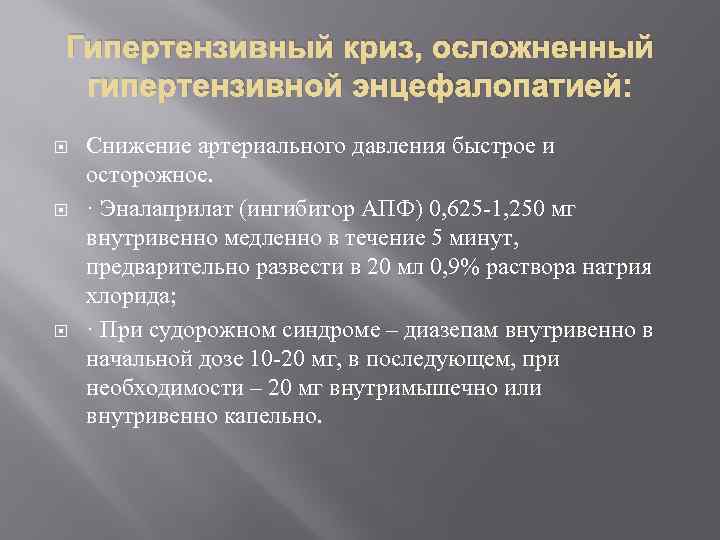 Гипертензивный криз, осложненный гипертензивной энцефалопатией:

Снижение артериального давления быстрое и осторожное.

· Эналаприлат (ингибитор АПФ) 0,625-1,250 мг внутривенно медленно в течение 5 минут, предварительно развести в 20 мл 0,9% раствора натрия хлорида;

· При судорожном синдроме – диазепам внутривенно в начальной дозе 10-20 мг, в последующем, при необходимости – 20 мг внутримышечно или внутривенно капельно.